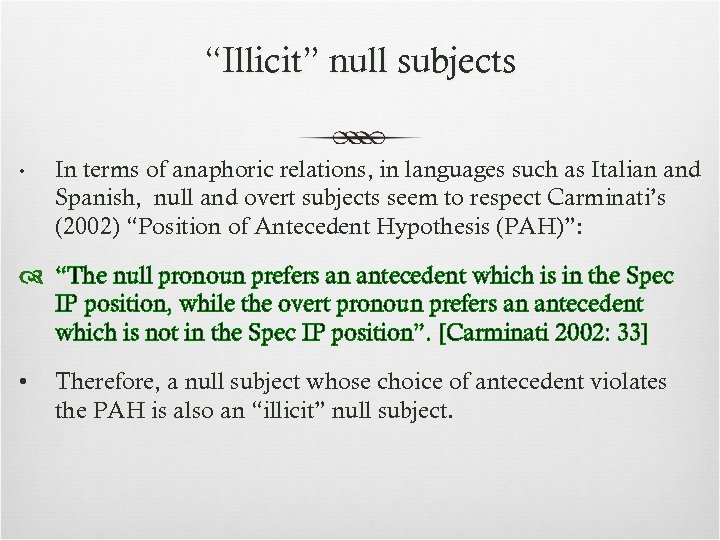 “Illicit” null subjects

• In terms of anaphoric relations, in languages such as Italian and Spanish, null and overt subjects seem to respect Carminati’s (2002) “Position of Antecedent Hypothesis (PAH)”:

“The null pronoun prefers an antecedent which is in the Spec IP position, while the overt pronoun prefers an antecedent which is not in the Spec IP position”. [Carminati 2002: 33]

• Therefore, a null subject whose choice of antecedent violates the PAH is also an “illicit” null subject.